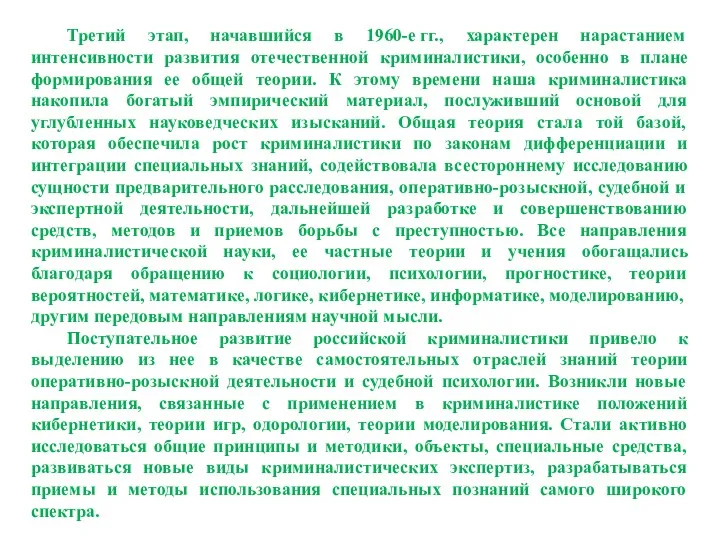 Третий этап, начавшийся в 1960-е гг., характерен нарастанием интенсивности развития отечественной криминалистики, особенно в плане формирования ее общей теории. К этому времени наша криминалистика накопила богатый эмпирический материал, послуживший основой для углубленных науковедческих изысканий. Общая теория стала той базой, которая обеспечила рост криминалистики по законам дифференциации и интеграции специальных знаний, содействовала всестороннему исследованию сущности предварительного расследования, оперативно-розыскной, судебной и экспертной деятельности, дальнейшей разработке и совершенствованию средств, методов и приемов борьбы с преступностью. Все направления криминалистической науки, ее частные теории и учения обогащались благодаря обращению к социологии, психологии, прогностике, теории вероятностей, математике, логике, кибернетике, информатике, моделированию, другим передовым направлениям научной мысли.

Поступательное развитие российской криминалистики привело к выделению из нее в качестве самостоятельных отраслей знаний теории оперативно-розыскной деятельности и судебной психологии. Возникли новые направления, связанные с применением в криминалистике положений кибернетики, теории игр, одорологии, теории моделирования. Стали активно исследоваться общие принципы и методики, объекты, специальные средства, развиваться новые виды криминалистических экспертиз, разрабатываться приемы и методы использования специальных познаний самого широкого спектра.